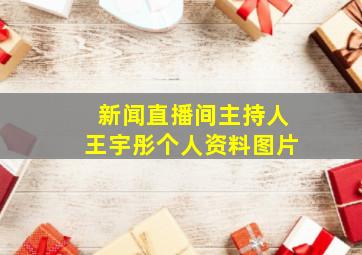 新闻直播间主持人
王宇彤个人资料图片